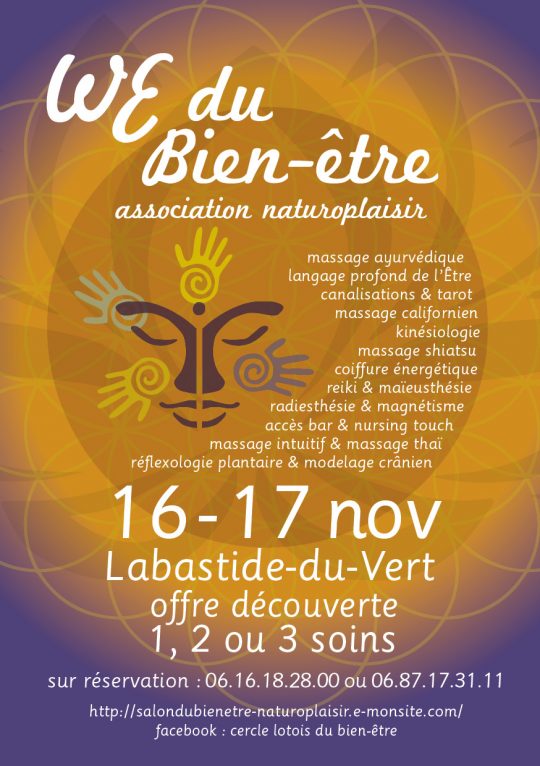 WE du
Bien-être
association naturoplaisir

massage ayurvédique
langage profond de l'Être
canalisations & tarot
massage californien
kinésiologie
massage shiatsu
coiffure énergétique
reiki & maïeusthésie
radiesthésie & magnétisme
accès bar & nursing touch
massage intuitif & massage thaï
réflexologie plantaire & modelage crânien

16-17 nov
Labastide-du-Vert
offre découverte
1, 2 ou 3 soins

sur réservation : 06.16.18.28.00 ou 06.87.17.31.11

http://salondubienetre-naturoplaisir.e-monsite.com/
facebook : cercle lotois du bien-être